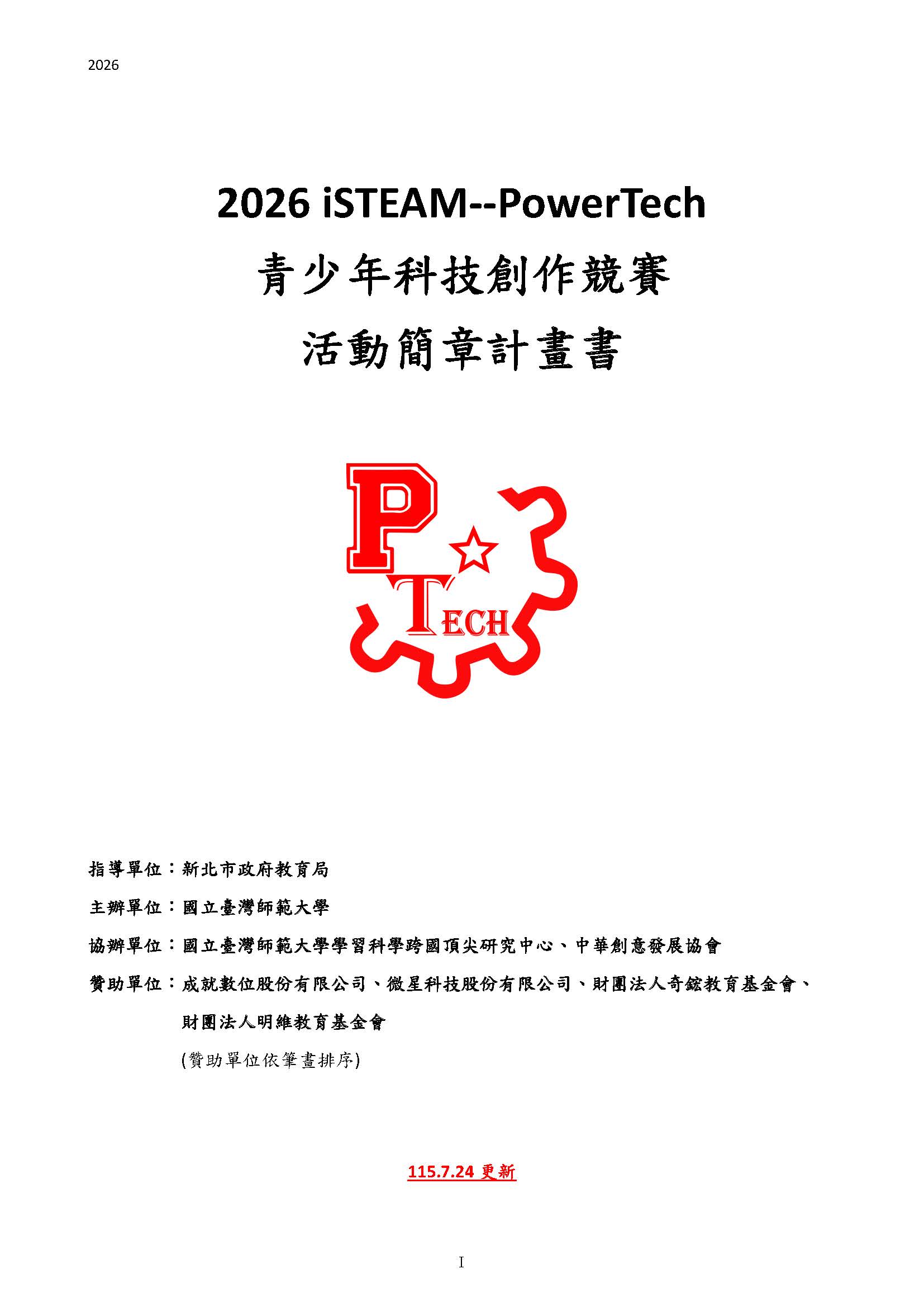 2026

2026 iSTEAM--PowerTech
青少年科技創作競賽
活動簡章計畫書

P
TECH

指導單位：新北市政府教育局

主辦單位：國立臺灣師範大學

協辦單位：國立臺灣師範大學學習科學跨國頂尖研究中心、中華創意發展協會

贊助單位：成就數位股份有限公司、微星科技股份有限公司、財團法人奇鋐教育基金會、財團法人明維教育基金會

(贊助單位依筆畫排序)

115.7.24 更新

I